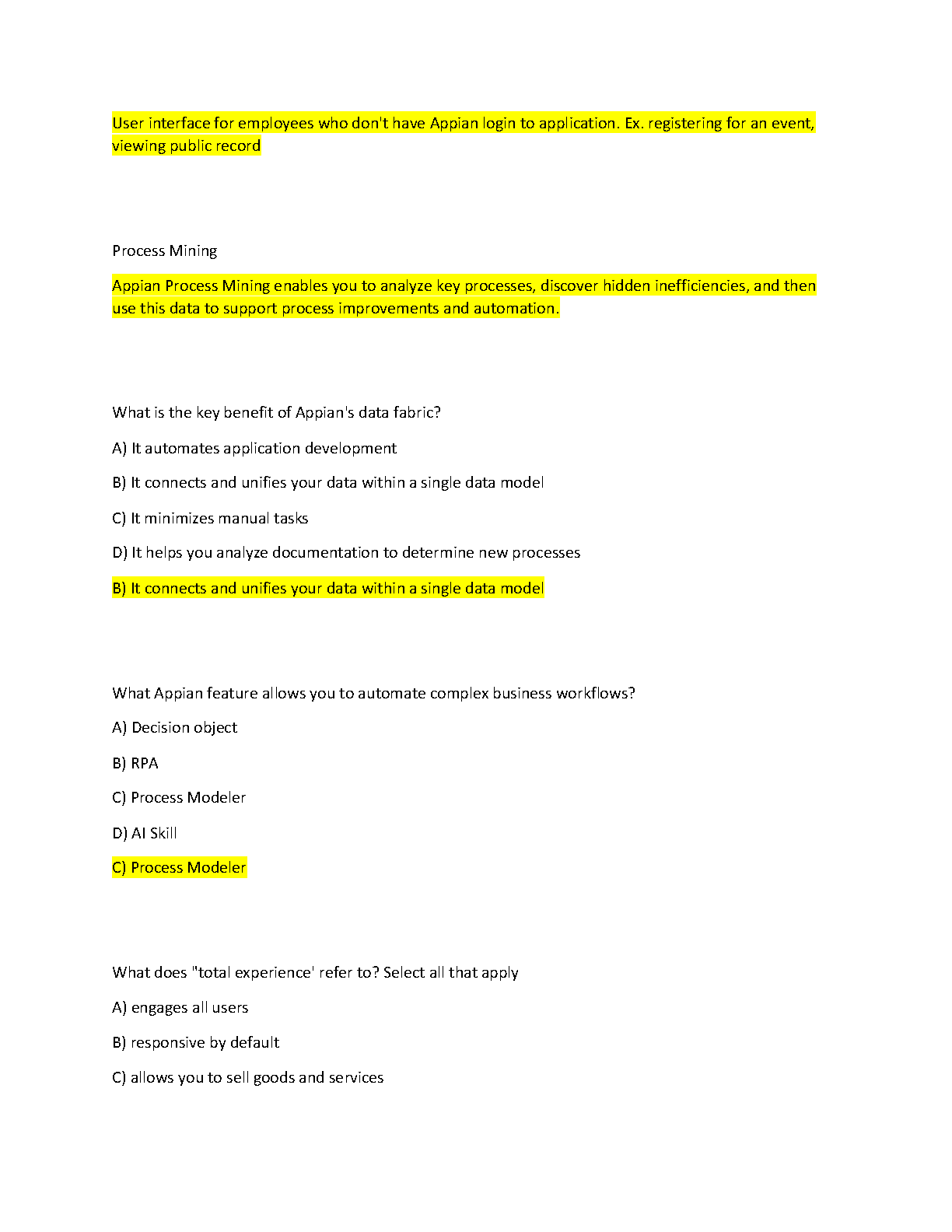 User interface for employees who don't have Appian login to application. Ex. registering for an event, viewing public record

Process Mining

Appian Process Mining enables you to analyze key processes, discover hidden inefficiencies, and then use this data to support process improvements and automation.

What is the key benefit of Appian's data fabric?

A) It automates application development

B) It connects and unifies your data within a single data model

C) It minimizes manual tasks

D) It helps you analyze documentation to determine new processes

B) It connects and unifies your data within a single data model

What Appian feature allows you to automate complex business workflows?

A) Decision object

B) RPA

C) Process Modeler

D) AI Skill

C) Process Modeler

What does "total experience' refer to? Select all that apply

A) engages all users

B) responsive by default

C) allows you to sell goods and services